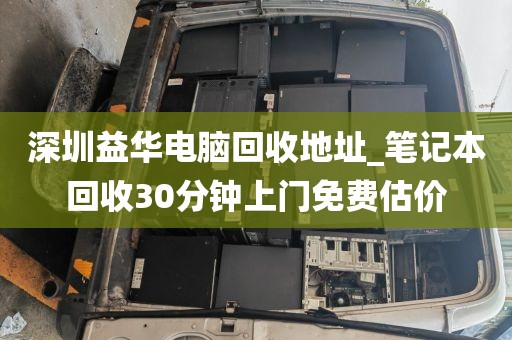 深圳益华电脑回收地址_笔记本回收30分钟上门免费估价